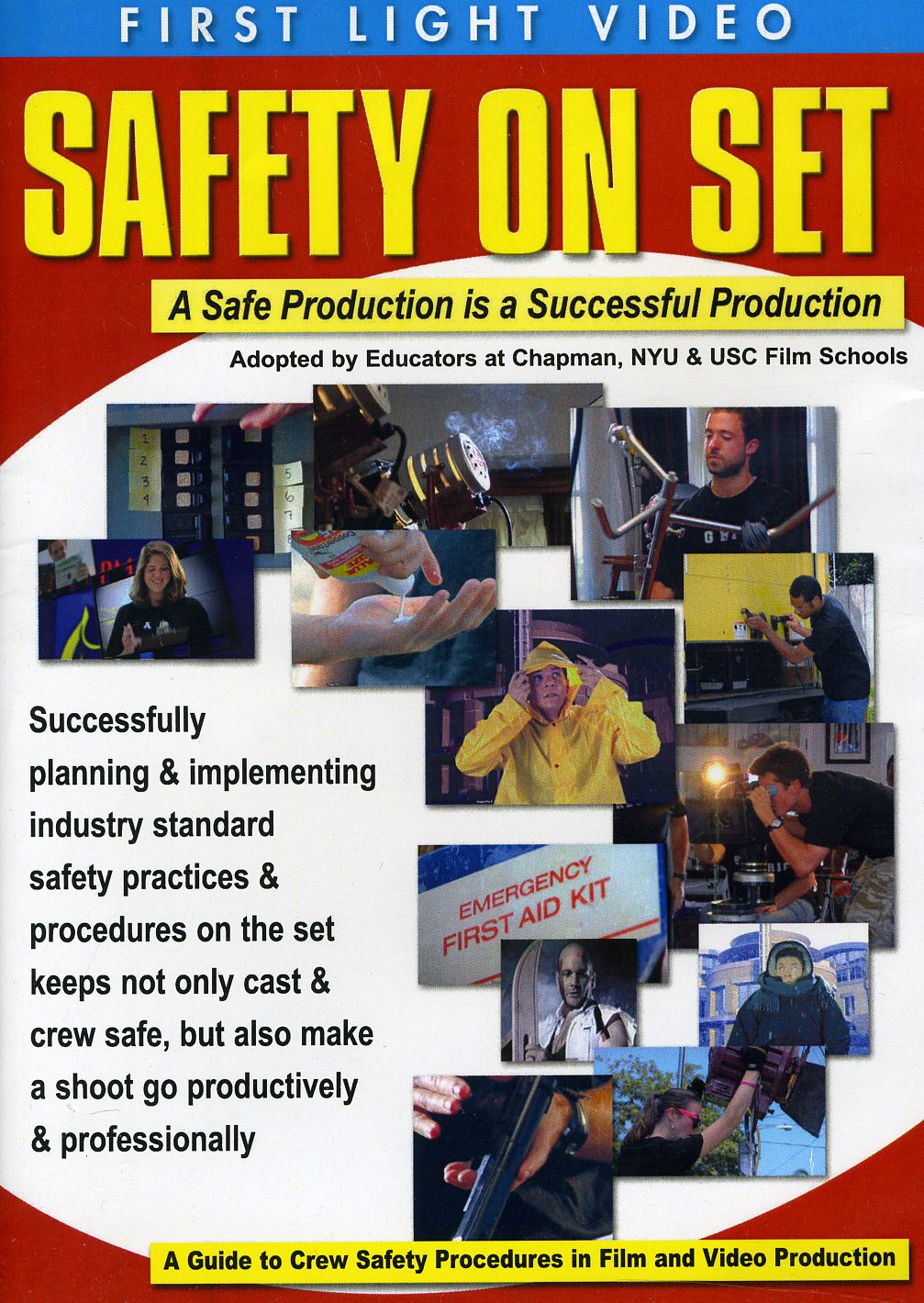 FIRST LIGHT VIDEO

SAFETY ON SET

A Safe Production is a Successful Production

Adopted by Educators at Chapman, NYU & USC Film Schools

1
2
3
4
5
6
7

EMERGENCY FIRST AID KIT

Successfully planning & implementing industry standard safety practices & procedures on the set keeps not only cast & crew safe, but also make a shoot go productively & professionally

A Guide to Crew Safety Procedures in Film and Video Production